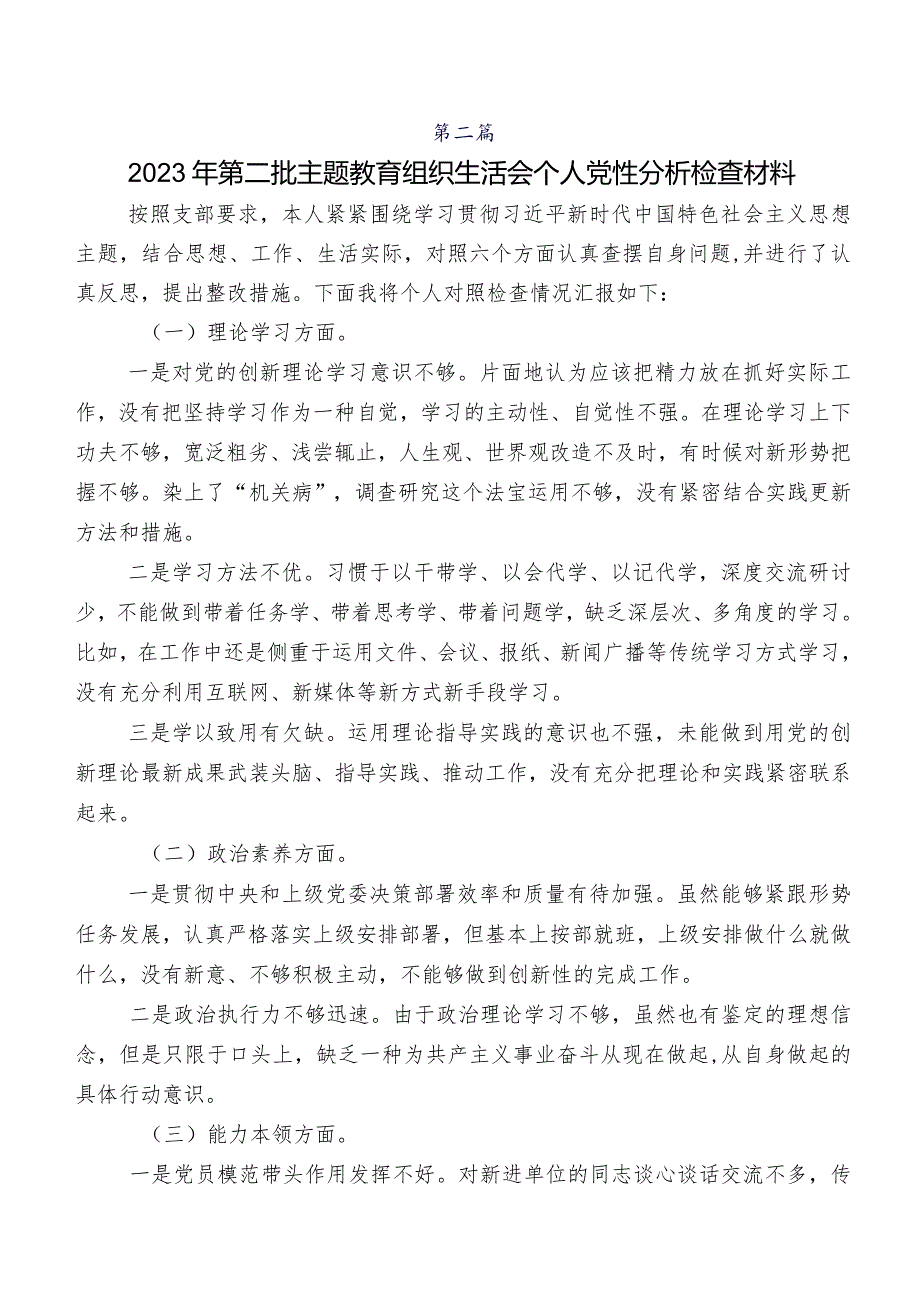 第二篇

2023年第二批主题教育组织生活会个人党性分析检查材料

按照支部要求，本人紧紧围绕学习贯彻习近平新时代中国特色社会主义思想主题，结合思想、工作、生活实际，对照六个方面认真查摆自身问题,并进行了认真反思，提出整改措施。下面我将个人对照检查情况汇报如下：

（一）理论学习方面。

一是对党的创新理论学习意识不够。片面地认为应该把精力放在抓好实际工作，没有把坚持学习作为一种自觉，学习的主动性、自觉性不强。在理论学习上下功夫不够，宽泛粗劣、浅尝辄止，人生观、世界观改造不及时，有时候对新形势把握不够。染上了“机关病”，调查研究这个法宝运用不够，没有紧密结合实践更新方法和措施。

二是学习方法不优。习惯于以干带学、以会代学、以记代学，深度交流研讨少，不能做到带着任务学、带着思考学、带着问题学，缺乏深层次、多角度的学习。比如，在工作中还是侧重于运用文件、会议、报纸、新闻广播等传统学习方式学习，没有充分利用互联网、新媒体等新方式新手段学习。

三是学以致用有欠缺。运用理论指导实践的意识也不强，未能做到用党的创新理论最新成果武装头脑、指导实践、推动工作，没有充分把理论和实践紧密联系起来。

（二）政治素养方面。

一是贯彻中央和上级党委决策部署效率和质量有待加强。虽然能够紧跟形势任务发展，认真严格落实上级安排部署，但基本上按部就班，上级安排做什么就做什么，没有新意、不够积极主动，不能够做到创新性的完成工作。

二是政治执行力不够迅速。由于政治理论学习不够，虽然也有鉴定的理想信念，但是只限于口头上，缺乏一种为共产主义事业奋斗从现在做起,从自身做起的具体行动意识。

（三）能力本领方面。

一是党员模范带头作用发挥不好。对新进单位的同志谈心谈话交流不多，传